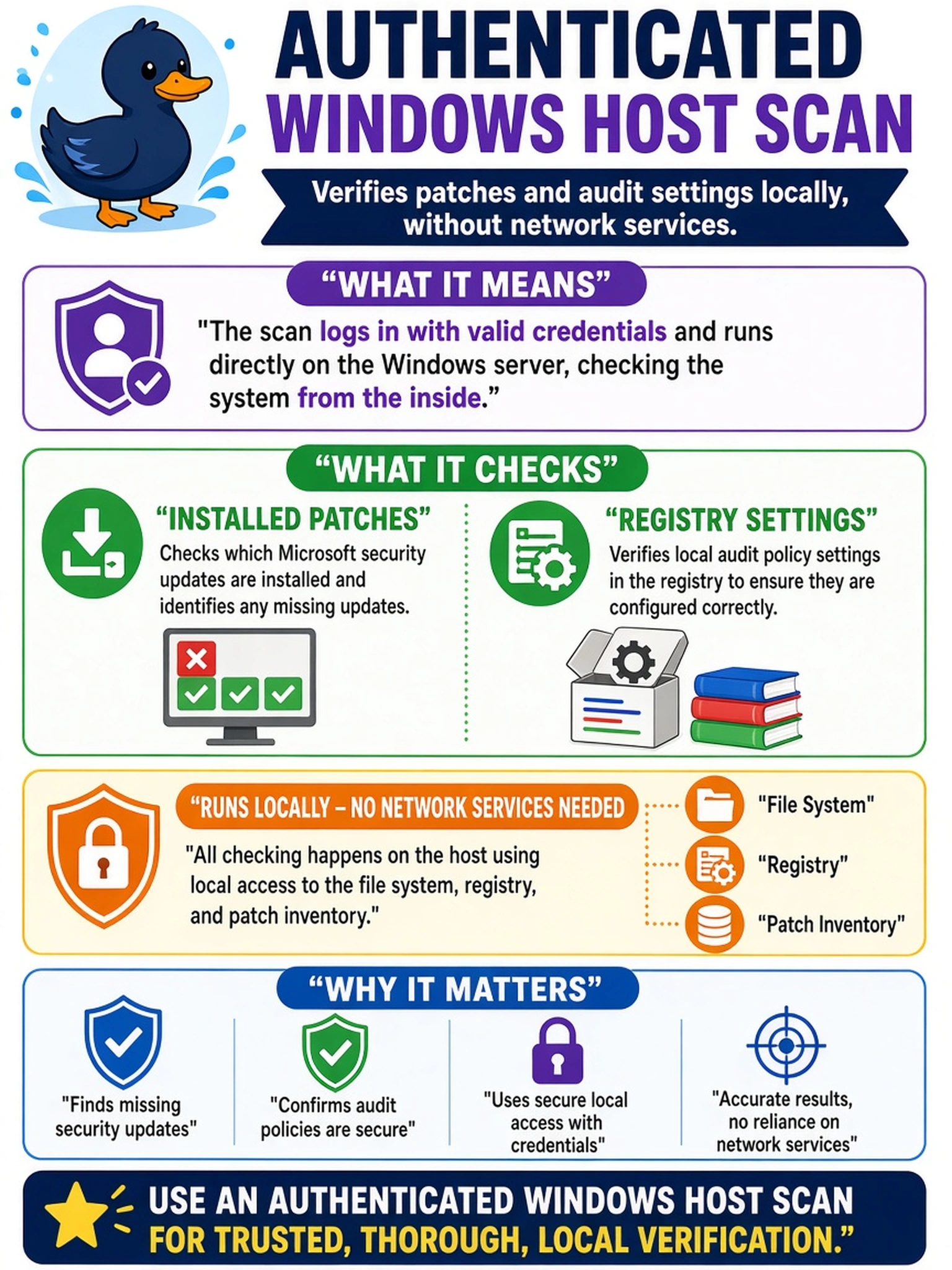 AUTHENTICATED WINDOWS HOST SCAN

Verifies patches and audit settings locally, without network services.

“WHAT IT MEANS”

"The scan logs in with valid credentials and runs directly on the Windows server, checking the system from the inside.”

“WHAT IT CHECKS”

“INSTALLED PATCHES”
Checks which Microsoft security updates are installed and identifies any missing updates.

“REGISTRY SETTINGS”
Verifies local audit policy settings in the registry to ensure they are configured correctly.

“RUNS LOCALLY – NO NETWORK SERVICES NEEDED

"All checking happens on the host using local access to the file system, registry, and patch inventory."

"File System"

"Registry"

"Patch Inventory"

“WHY IT MATTERS”

"Finds missing security updates"

"Confirms audit policies are secure"

"Uses secure local access with credentials"

"Accurate results, no reliance on network services"

USE AN AUTHENTICATED WINDOWS HOST SCAN FOR TRUSTED, THOROUGH, LOCAL VERIFICATION.”